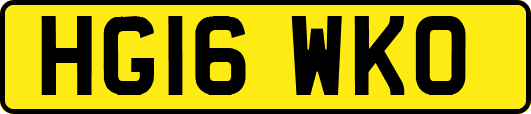 HG16 WKO